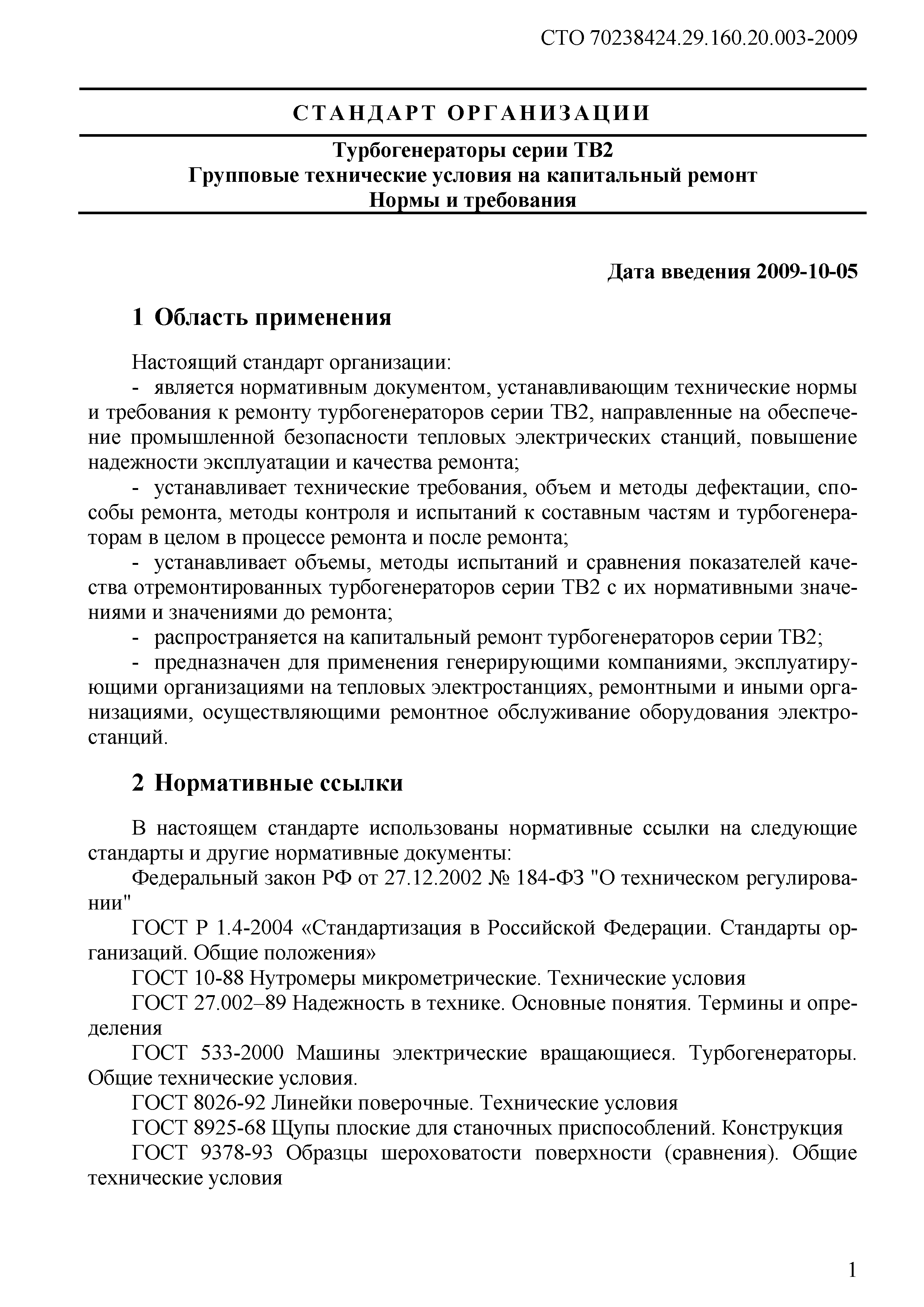 СТО 70238424.29.160.20.003-2009

СТАНДАРТ ОРГАНИЗАЦИИ

Турбогенераторы серии ТВ2
Групповые технические условия на капитальный ремонт
Нормы и требования

Дата введения 2009-10-05

1 Область применения

Настоящий стандарт организации:

- является нормативным документом, устанавливающим технические нормы и требования к ремонту турбогенераторов серии ТВ2, направленные на обеспечение промышленной безопасности тепловых электрических станций, повышение надежности эксплуатации и качества ремонта;

- устанавливает технические требования, объем и методы дефектации, способы ремонта, методы контроля и испытаний к составным частям и турбогенераторам в целом в процессе ремонта и после ремонта;

- устанавливает объемы, методы испытаний и сравнения показателей качества отремонтированных турбогенераторов серии ТВ2 с их нормативными значениями и значениями до ремонта;

- распространяется на капитальный ремонт турбогенераторов серии ТВ2;

- предназначен для применения генерирующими компаниями, эксплуатирующими организациями на тепловых электростанциях, ремонтными и иными организациями, осуществляющими ремонтное обслуживание оборудования электростанций.

2 Нормативные ссылки

В настоящем стандарте использованы нормативные ссылки на следующие стандарты и другие нормативные документы:

Федеральный закон РФ от 27.12.2002 № 184-ФЗ "О техническом регулировании"

ГОСТ Р 1.4-2004 «Стандартизация в Российской Федерации. Стандарты организаций. Общие положения»

ГОСТ 10-88 Нутромеры микрометрические. Технические условия

ГОСТ 27.002–89 Надежность в технике. Основные понятия. Термины и определения

ГОСТ 533-2000 Машины электрические вращающиеся. Турбогенераторы. Общие технические условия.

ГОСТ 8026-92 Линейки поверочные. Технические условия

ГОСТ 8925-68 Щупы плоские для станочных приспособлений. Конструкция

ГОСТ 9378-93 Образцы шероховатости поверхности (сравнения). Общие технические условия

1